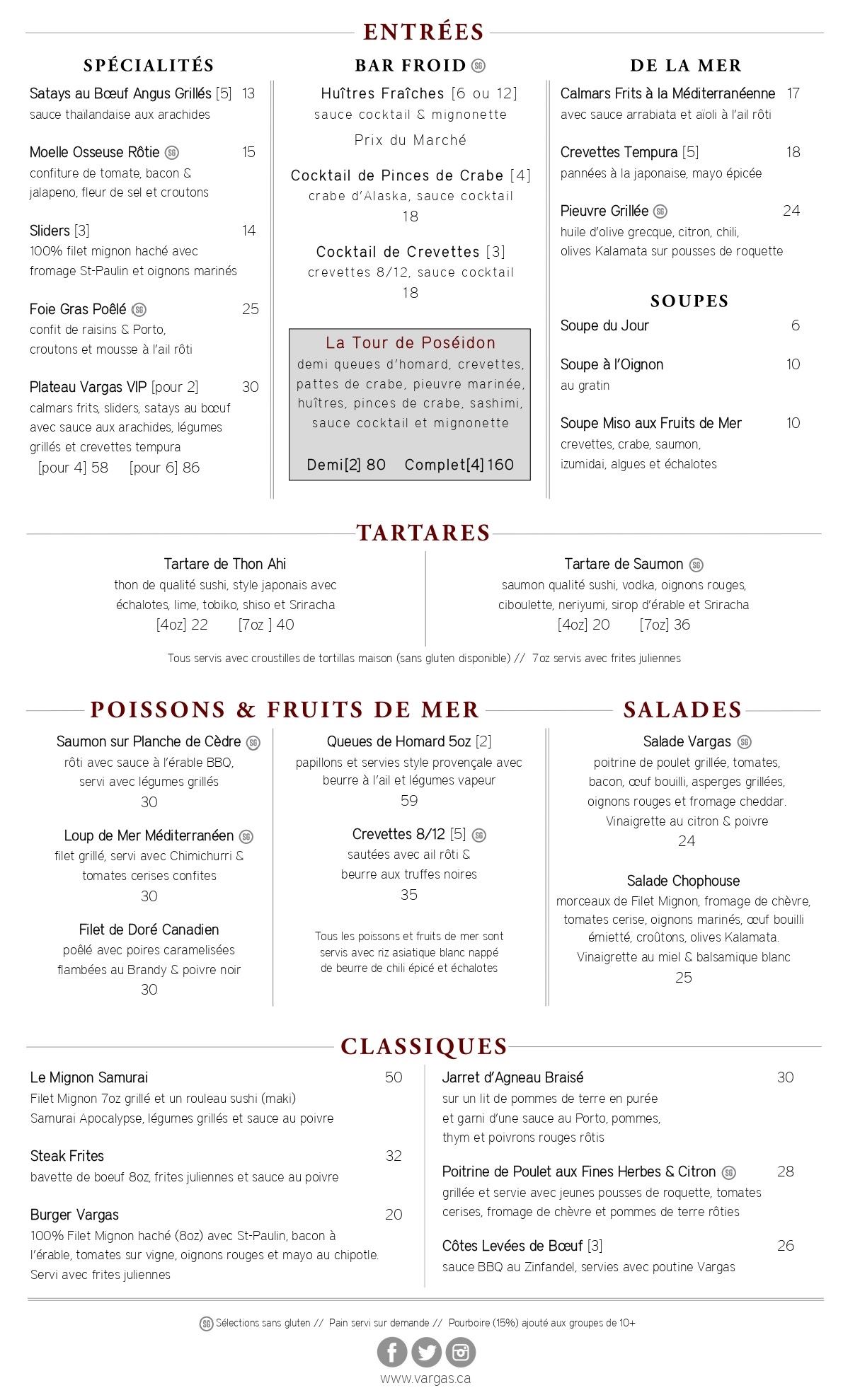 ENTRÉES

SPÉCIALITÉS

Satays au Bœuf Angus Grillés [5] 13
sauce thaïlandaise aux arachides

Moelle Osseuse Rôtie SG 15
confiture de tomate, bacon & jalapeno, fleur de sel et croutons

Sliders [3] 14
100% filet mignon haché avec fromage St-Paulin et oignons marinés

Foie Gras Poêlé SG 25
confit de raisins & Porto, croutons et mousse à l'ail rôti

Plateau Vargas VIP [pour 2] 30
calmars frits, sliders, satays au bœuf avec sauce aux arachides, légumes grillés et crevettes tempura
[pour 4] 58 [pour 6] 86

BAR FROID SG

Huîtres Fraîches [6 ou 12]
sauce cocktail & mignonette
Prix du Marché

Cocktail de Pinces de Crabe [4]
crabe d'Alaska, sauce cocktail
18

Cocktail de Crevettes [3]
crevettes 8/12, sauce cocktail
18

La Tour de Poséidon
demi queues d'homard, crevettes, pattes de crabe, pieuvre marinée, huîtres, pinces de crabe, sashimi, sauce cocktail et mignonette

Demi[2] 80 Complet[4] 160

DE LA MER

Calmars Frits à la Méditerranéenne 17
avec sauce arrabiata et aïoli à l'ail rôti

Crevettes Tempura [5] 18
pannées à la japonaise, mayo épicée

Pieuvre Grillée SG 24
huile d'olive grecque, citron, chili, olives Kalamata sur pousses de roquette

SOUPES

Soupe du Jour 6

Soupe à l'Oignon 10
au gratin

Soupe Miso aux Fruits de Mer 10
crevettes, crabe, saumon, izumidai, algues et échalotes

TARTARES

Tartare de Thon Ahi
thon de qualité sushi, style japonais avec échalotes, lime, tobiko, shiso et Sriracha
[4oz] 22 [7oz ] 40

Tartare de Saumon SG
saumon qualité sushi, vodka, oignons rouges, ciboulette, neriyumi, sirop d'érable et Sriracha
[4oz] 20 [7oz] 36

Tous servis avec croustilles de tortillas maison (sans gluten disponible) // 7oz servis avec frites juliennes

POISSONS & FRUITS DE MER

Saumon sur Planche de Cèdre SG
rôti avec sauce à l'érable BBQ, servi avec légumes grillés
30

Loup de Mer Méditerranéen SG
filet grillé, servi avec Chimichurri & tomates cerises confites
30

Filet de Doré Canadien
poêlé avec poires caramelisées flambées au Brandy & poivre noir
30

Queues de Homard 5oz [2]
papillons et servies style provençale avec beurre à l'ail et légumes vapeur
59

Crevettes 8/12 [5] SG
sautées avec ail rôti & beurre aux truffes noires
35

Tous les poissons et fruits de mer sont servis avec riz asiatique blanc nappé de beurre de chili épicé et échalotes

SALADES

Salade Vargas SG
poitrine de poulet grillée, tomates, bacon, œuf bouilli, asperges grillées, oignons rouges et fromage cheddar.
Vinaigrette au citron & poivre
24

Salade Chophouse
morceaux de Filet Mignon, fromage de chèvre, tomates cerise, oignons marinés, œuf bouilli émietté, croûtons, olives Kalamata.
Vinaigrette au miel & balsamique blanc
25

CLASSIQUES

Le Mignon Samurai 50
Filet Mignon 7oz grillé et un rouleau sushi (maki) Samurai Apocalypse, légumes grillés et sauce au poivre

Steak Frites 32
bavette de boeuf 8oz, frites juliennes et sauce au poivre

Burger Vargas 20
100% Filet Mignon haché (8oz) avec St-Paulin, bacon à l'érable, tomates sur vigne, oignons rouges et mayo au chipotle. Servi avec frites juliennes

Jarret d'Agneau Braisé 30
sur un lit de pommes de terre en purée et garni d'une sauce au Porto, pommes, thym et poivrons rouges rôtis

Poitrine de Poulet aux Fines Herbes & Citron SG 28
grillée et servie avec jeunes pousses de roquette, tomates cerises, fromage de chèvre et pommes de terre rôties

Côtes Levées de Bœuf [3] 26
sauce BBQ au Zinfandel, servies avec poutine Vargas

SG Sélections sans gluten // Pain servi sur demande // Pourboire (15%) ajouté aux groupes de 10+

www.vargas.ca